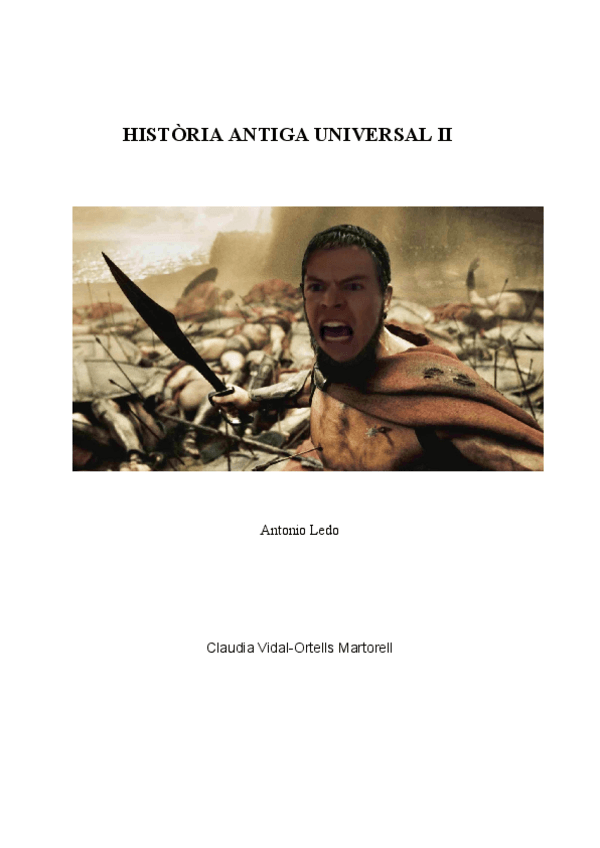 HISTÒRIA ANTIGA UNIVERSAL II

Antonio Ledo

Claudia Vidal-Ortells Martorell